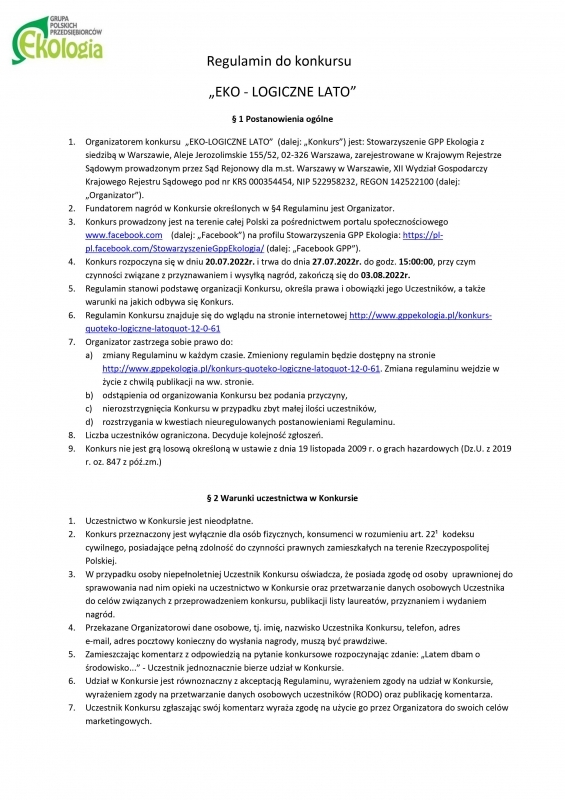 GRUPA POLSKICH PRZEDSIĘBIORCÓW
Ekologia

Regulamin do konkursu

„EKO - LOGICZNE LATO"

§ 1 Postanowienia ogólne

1. Organizatorem konkursu „EKO-LOGICZNE LATO" (dalej: „Konkurs") jest: Stowarzyszenie GPP Ekologia z siedzibą w Warszawie, Aleje Jerozolimskie 155/52, 02-326 Warszawa, zarejestrowane w Krajowym Rejestrze Sądowym prowadzonym przez Sąd Rejonowy dla m.st. Warszawy w Warszawie, XII Wydział Gospodarczy Krajowego Rejestru Sądowego pod nr KRS 000354454, NIP 522958232, REGON 142522100 (dalej: „Organizator").
2. Fundatorem nagród w Konkursie określonych w §4 Regulaminu jest Organizator.
3. Konkurs prowadzony jest na terenie całej Polski za pośrednictwem portalu społecznościowego www.facebook.com (dalej: „Facebook") na profilu Stowarzyszenia GPP Ekologia: https://pl-pl.facebook.com/StowarzyszenieGppEkologia/ (dalej: „Facebook GPP").
4. Konkurs rozpoczyna się w dniu 20.07.2022r. i trwa do dnia 27.07.2022r. do godz. 15:00:00, przy czym czynności związane z przyznawaniem i wysyłką nagród, zakończą się do 03.08.2022r.
5. Regulamin stanowi podstawę organizacji Konkursu, określa prawa i obowiązki jego Uczestników, a także warunki na jakich odbywa się Konkurs.
6. Regulamin Konkursu znajduje się do wglądu na stronie internetowej http://www.gppekologia.pl/konkurs-quoteko-logiczne-latoquot-12-0-61
7. Organizator zastrzega sobie prawo do:
a) zmiany Regulaminu w każdym czasie. Zmieniony regulamin będzie dostępny na stronie http://www.gppekologia.pl/konkurs-quoteko-logiczne-latoquot-12-0-61. Zmiana regulaminu wejdzie w życie z chwilą publikacji na ww. stronie.
b) odstąpienia od organizowania Konkursu bez podania przyczyny,
c) nierozstrzygnięcia Konkursu w przypadku zbyt małej ilości uczestników,
d) rozstrzygania w kwestiach nieuregulowanych postanowieniami Regulaminu.
8. Liczba uczestników ograniczona. Decyduje kolejność zgłoszeń.
9. Konkurs nie jest grą losową określoną w ustawie z dnia 19 listopada 2009 r. o grach hazardowych (Dz.U. z 2019 r. oz. 847 z póź.zm.)

§ 2 Warunki uczestnictwa w Konkursie

1. Uczestnictwo w Konkursie jest nieodpłatne.
2. Konkurs przeznaczony jest wyłącznie dla osób fizycznych, konsumenci w rozumieniu art. $22^1$ kodeksu cywilnego, posiadające pełną zdolność do czynności prawnych zamieszkałych na terenie Rzeczypospolitej Polskiej.
3. W przypadku osoby niepełnoletniej Uczestnik Konkursu oświadcza, że posiada zgodę od osoby uprawnionej do sprawowania nad nim opieki na uczestnictwo w Konkursie oraz przetwarzanie danych osobowych Uczestnika do celów związanych z przeprowadzeniem konkursu, publikacji listy laureatów, przyznaniem i wydaniem nagród.
4. Przekazane Organizatorowi dane osobowe, tj. imię, nazwisko Uczestnika Konkursu, telefon, adres e-mail, adres pocztowy konieczny do wysłania nagrody, muszą być prawdziwe.
5. Zamieszczając komentarz z odpowiedzią na pytanie konkursowe rozpoczynając zdanie: „Latem dbam o środowisko..." - Uczestnik jednoznacznie bierze udział w Konkursie.
6. Udział w Konkursie jest równoznaczny z akceptacją Regulaminu, wyrażeniem zgody na udział w Konkursie, wyrażeniem zgody na przetwarzanie danych osobowych uczestników (RODO) oraz publikację komentarza.
7. Uczestnik Konkursu zgłaszając swój komentarz wyraża zgodę na użycie go przez Organizatora do swoich celów marketingowych.